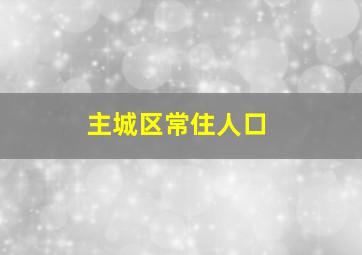 主城区常住人口